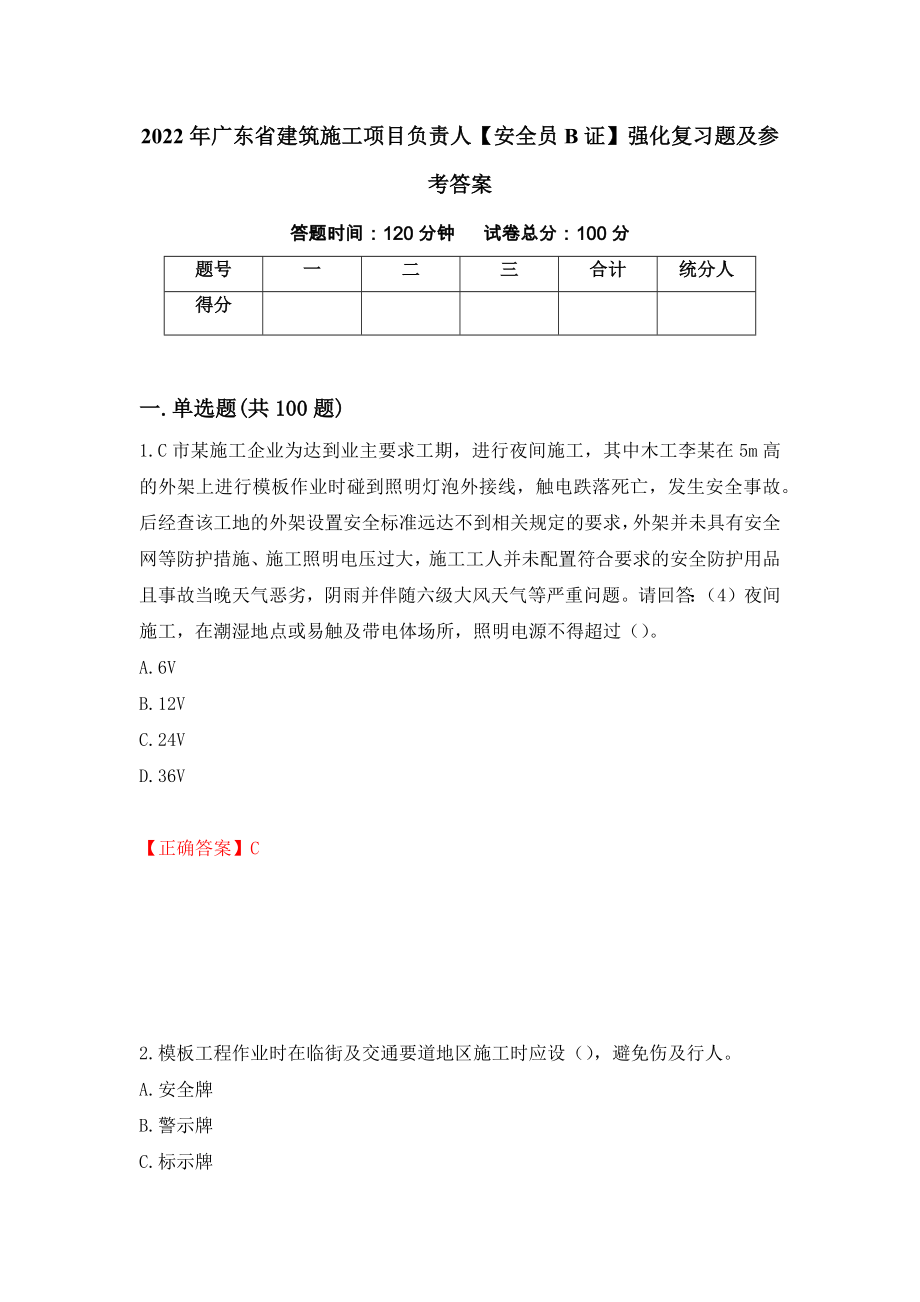 2022年广东省建筑施工项目负责人【安全员B证】强化复习题及参考答案

答题时间：120分钟　试卷总分：100分

| 题号 | 一 | 二 | 三 | 合计 | 统分人 |
|---|---|---|---|---|---|
| 得分 |  |  |  |  |  |

一.单选题(共100题)

1.C市某施工企业为达到业主要求工期，进行夜间施工，其中木工李某在5m高的外架上进行模板作业时碰到照明灯泡外接线，触电跌落死亡，发生安全事故。后经查该工地的外架设置安全标准远达不到相关规定的要求，外架并未具有安全网等防护措施、施工照明电压过大，施工工人并未配置符合要求的安全防护用品且事故当晚天气恶劣，阴雨并伴随六级大风天气等严重问题。请回答:（4）夜间施工，在潮湿地点或易触及带电体场所，照明电源不得超过（）。
A.6V
B.12V
C.24V
D.36V

【正确答案】C

2.模板工程作业时在临街及交通要道地区施工时应设（），避免伤及行人。
A.安全牌
B.警示牌
C.标示牌